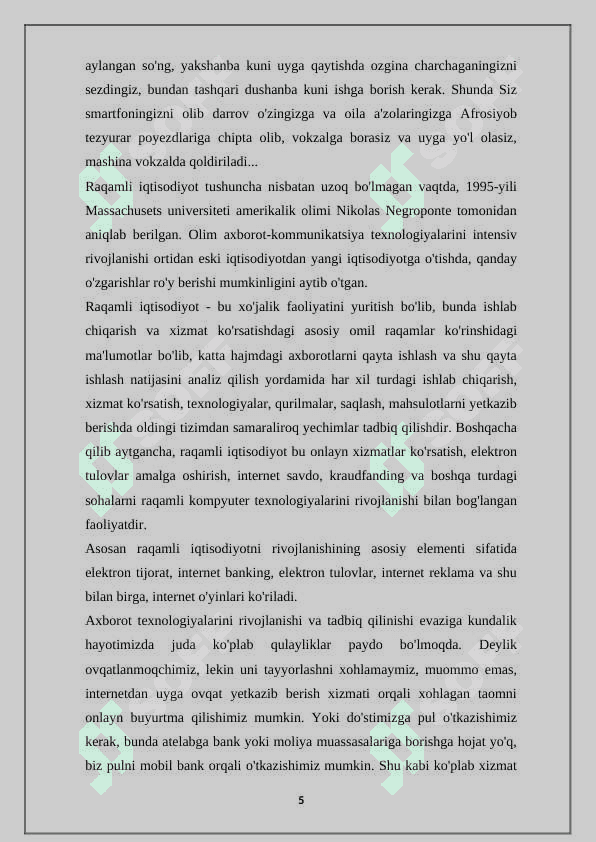 aylangan so'ng, yakshanba kuni uyga qaytishda ozgina charchaganingizni sezdingiz, bundan tashqari dushanba kuni ishga borish kerak. Shunda Siz smartfoningizni olib darrov o'zingizga va oila a'zolaringizga Afrosiyob tezyurar poyezdlariga chipta olib, vokzalga borasiz va uyga yo'l olasiz, mashina vokzalda qoldiriladi...

Raqamli iqtisodiyot tushuncha nisbatan uzoq bo'lmagan vaqtda, 1995-yili Massachusets universiteti amerikalik olimi Nikolas Negroponte tomonidan aniqlab berilgan. Olim axborot-kommunikatsiya texnologiyalarini intensiv rivojlanishi ortidan eski iqtisodiyotdan yangi iqtisodiyotga o'tishda, qanday o'zgarishlar ro'y berishi mumkinligini aytib o'tgan.

Raqamli iqtisodiyot - bu xo'jalik faoliyatini yuritish bo'lib, bunda ishlab chiqarish va xizmat ko'rsatishdagi asosiy omil raqamlar ko'rinshidagi ma'lumotlar bo'lib, katta hajmdagi axborotlarni qayta ishlash va shu qayta ishlash natijasini analiz qilish yordamida har xil turdagi ishlab chiqarish, xizmat ko'rsatish, texnologiyalar, qurilmalar, saqlash, mahsulotlarni yetkazib berishda oldingi tizimdan samaraliroq yechimlar tadbiq qilishdir. Boshqacha qilib aytgancha, raqamli iqtisodiyot bu onlayn xizmatlar ko'rsatish, elektron tulovlar amalga oshirish, internet savdo, kraudfanding va boshqa turdagi sohalarni raqamli kompyuter texnologiyalarini rivojlanishi bilan bog'langan faoliyatdir.

Asosan raqamli iqtisodiyotni rivojlanishining asosiy elementi sifatida elektron tijorat, internet banking, elektron tulovlar, internet reklama va shu bilan birga, internet o'yinlari ko'riladi.

Axborot texnologiyalarini rivojlanishi va tadbiq qilinishi evaziga kundalik hayotimizda juda ko'plab qulayliklar paydo bo'lmoqda. Deylik ovqatlanmoqchimiz, lekin uni tayyorlashni xohlamaymiz, muommo emas, internetdan uyga ovqat yetkazib berish xizmati orqali xohlagan taomni onlayn buyurtma qilishimiz mumkin. Yoki do'stimizga pul o'tkazishimiz kerak, bunda atelabga bank yoki moliya muassasalariga borishga hojat yo'q, biz pulni mobil bank orqali o'tkazishimiz mumkin. Shu kabi ko'plab xizmat

5